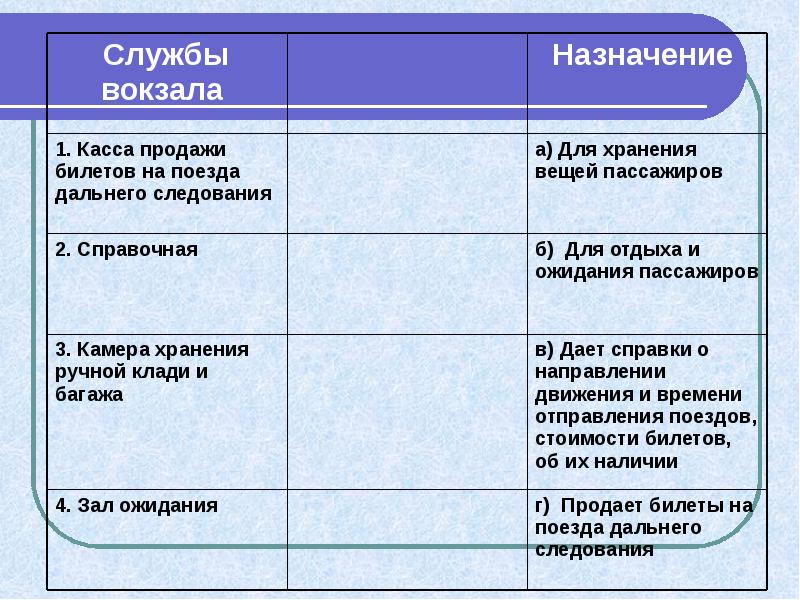 | Службы вокзала | | Назначение |
|---|---|---|
| 1. Касса продажи билетов на поезда дальнего следования | | а) Для хранения вещей пассажиров |
| 2. Справочная | | б) Для отдыха и ожидания пассажиров |
| 3. Камера хранения ручной клади и багажа | | в) Дает справки о направлении движения и времени отправления поездов, стоимости билетов, об их наличии |
| 4. Зал ожидания | | г) Продает билеты на поезда дальнего следования |